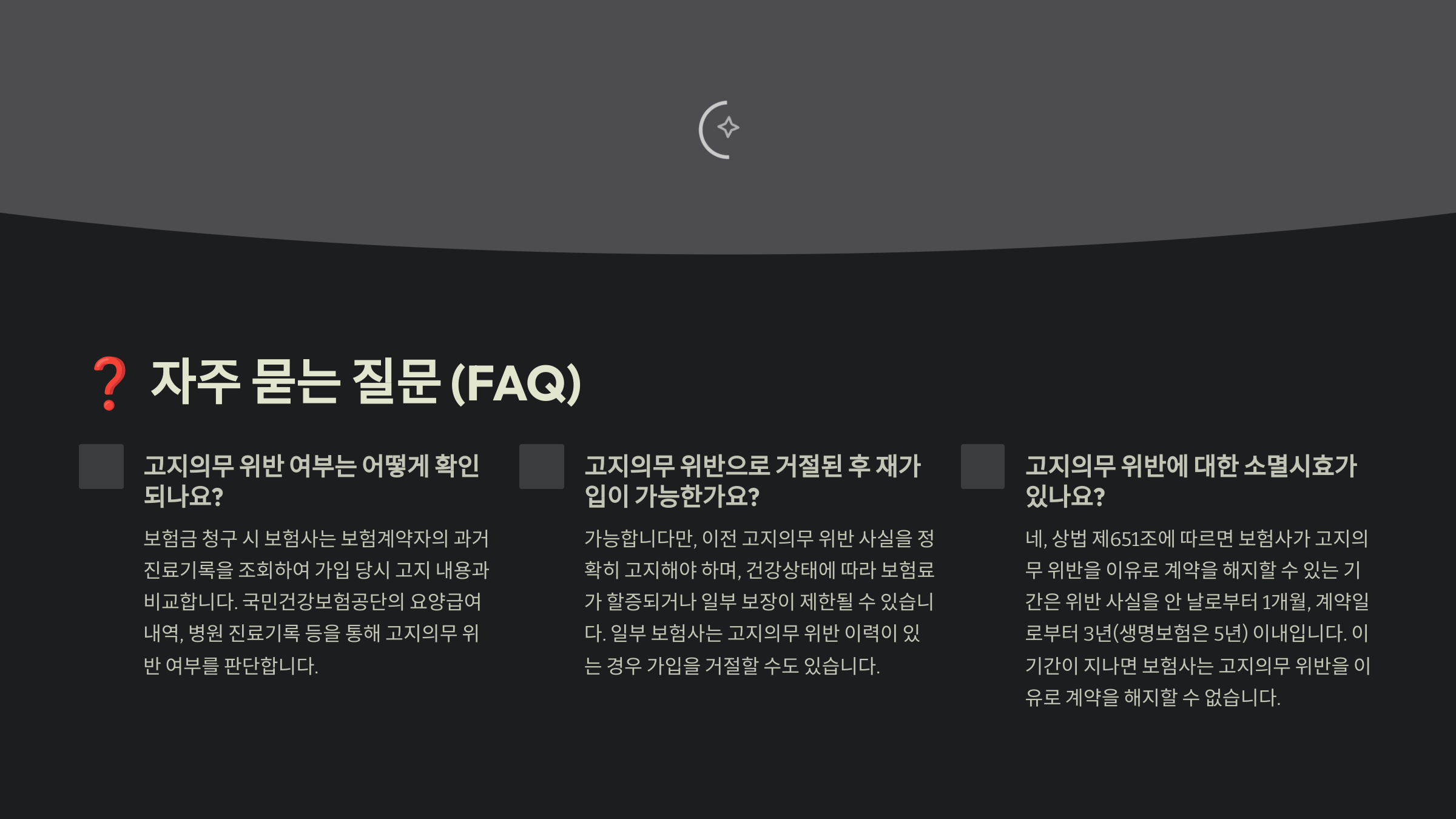 ❓ 자주 묻는 질문 (FAQ)

고지의무 위반 여부는 어떻게 확인되나요?

보험금 청구 시 보험사는 보험계약자의 과거 진료기록을 조회하여 가입 당시 고지 내용과 비교합니다. 국민건강보험공단의 요양급여 내역, 병원 진료기록 등을 통해 고지의무 위반 여부를 판단합니다.

고지의무 위반으로 거절된 후 재가입이 가능한가요?

가능합니다만, 이전 고지의무 위반 사실을 정확히 고지해야 하며, 건강상태에 따라 보험료가 할증되거나 일부 보장이 제한될 수 있습니다. 일부 보험사는 고지의무 위반 이력이 있는 경우 가입을 거절할 수도 있습니다.

고지의무 위반에 대한 소멸시효가 있나요?

네, 상법 제651조에 따르면 보험사가 고지의무 위반을 이유로 계약을 해지할 수 있는 기간은 위반 사실을 안 날로부터 1개월, 계약일로부터 3년(생명보험은 5년) 이내입니다. 이 기간이 지나면 보험사는 고지의무 위반을 이유로 계약을 해지할 수 없습니다.